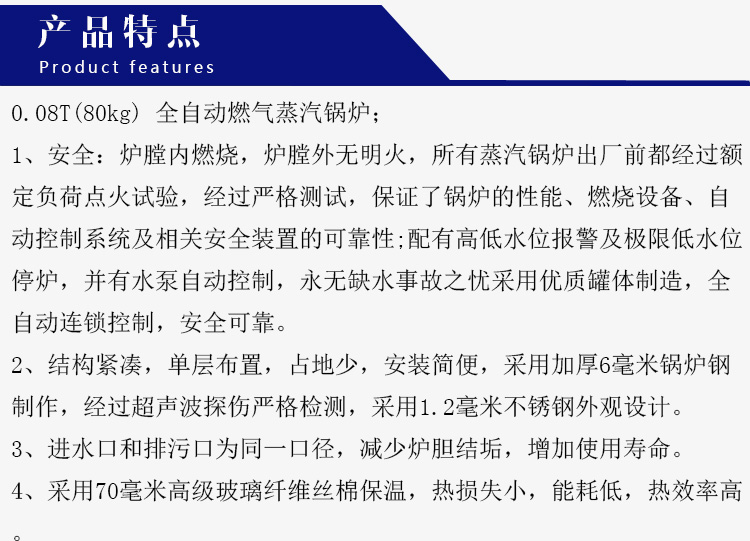 产品特点
Product features

0.08T(80kg) 全自动燃气蒸汽锅炉；

1、安全：炉膛内燃烧，炉膛外无明火，所有蒸汽锅炉出厂前都经过额定负荷点火试验，经过严格测试，保证了锅炉的性能、燃烧设备、自动控制系统及相关安全装置的可靠性;配有高低水位报警及极限低水位停炉，并有水泵自动控制，永无缺水事故之忧采用优质罐体制造，全自动连锁控制，安全可靠。

2、结构紧凑，单层布置，占地少，安装简便，采用加厚6毫米锅炉钢制作，经过超声波探伤严格检测，采用1.2毫米不锈钢外观设计。

3、进水口和排污口为同一口径，减少炉胆结垢，增加使用寿命。

4、采用70毫米高级玻璃纤维丝棉保温，热损失小，能耗低，热效率高。